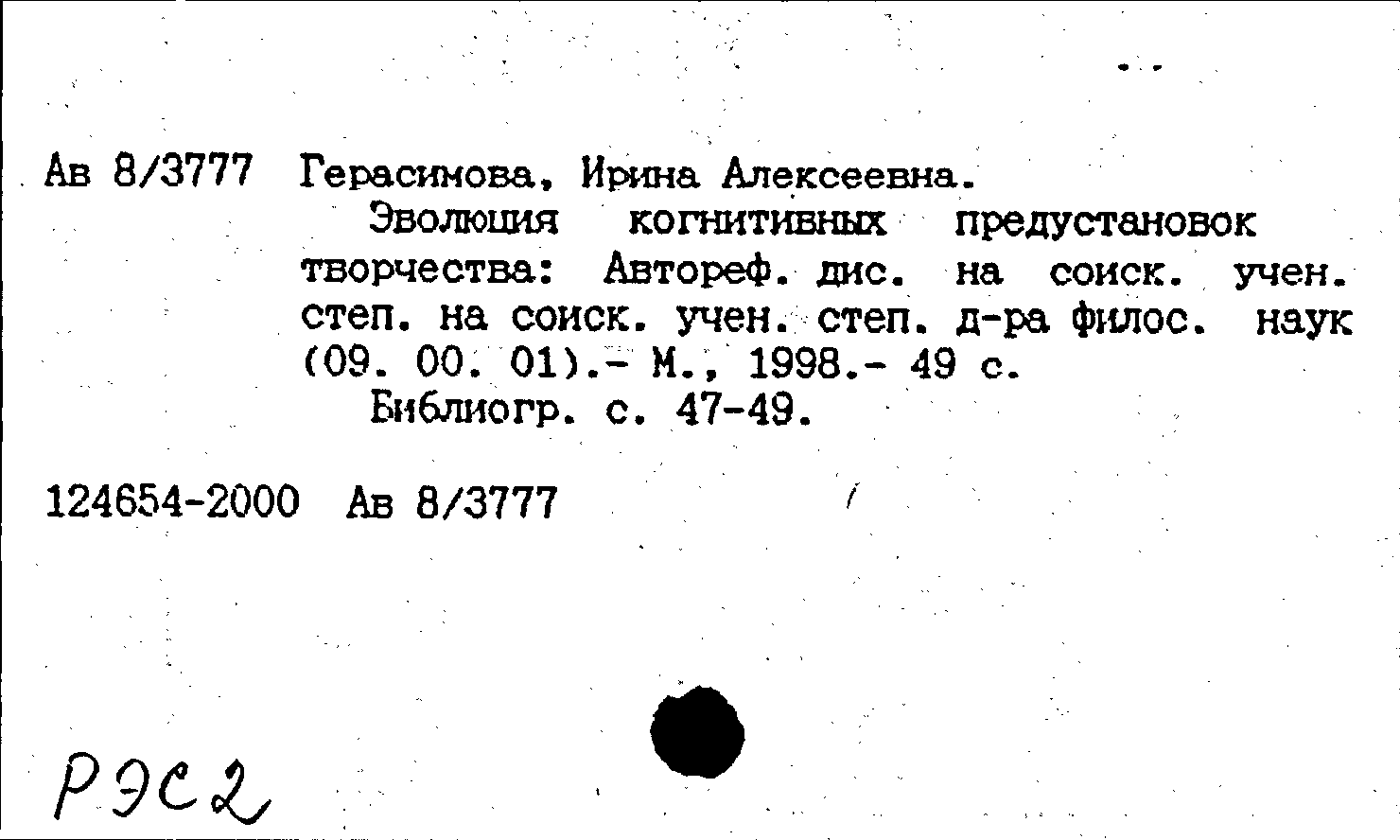 Ав 8/3777 Герасимова, Ирина Алексеевна.

Эволюция когнитивных предустановок творчества: Автореф. дис. на соиск. учен. степ. на соиск. учен. степ. д-ра филос. наук (09. 00. 01).- М., 1998.- 49 с.

Библиогр. с. 47-49.

124654-2000 Ав 8/3777

РЭС2